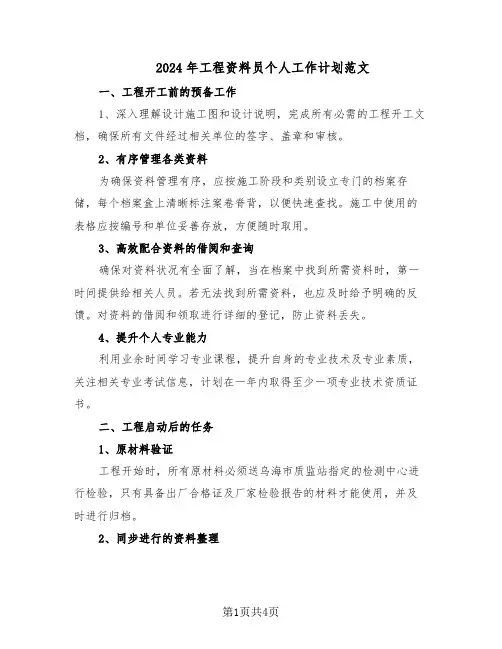 2024年工程资料员个人工作计划范文

一、工程开工前的预备工作

1、深入理解设计施工图和设计说明，完成所有必需的工程开工文档，确保所有文件经过相关单位的签字、盖章和审核。

2、有序管理各类资料

为确保资料管理有序，应按施工阶段和类别设立专门的档案存储，每个档案盒上清晰标注案卷脊背，以便快速查找。施工中使用的表格应按编号和单位妥善存放，方便随时取用。

3、高效配合资料的借阅和查询

确保对资料状况有全面了解，当在档案中找到所需资料时，第一时间提供给相关人员。若无法找到所需资料，也应及时给予明确的反馈。对资料的借阅和领取进行详细的登记，防止资料丢失。

4、提升个人专业能力

利用业余时间学习专业课程，提升自身的专业技术及专业素质，关注相关专业考试信息，计划在一年内取得至少一项专业技术资质证书。

二、工程启动后的任务

1、原材料验证

工程开始时，所有原材料必须送乌海市质监站指定的检测中心进行检验，只有具备出厂合格证及厂家检验报告的材料才能使用，并及时进行归档。

2、同步进行的资料整理

第1页共4页